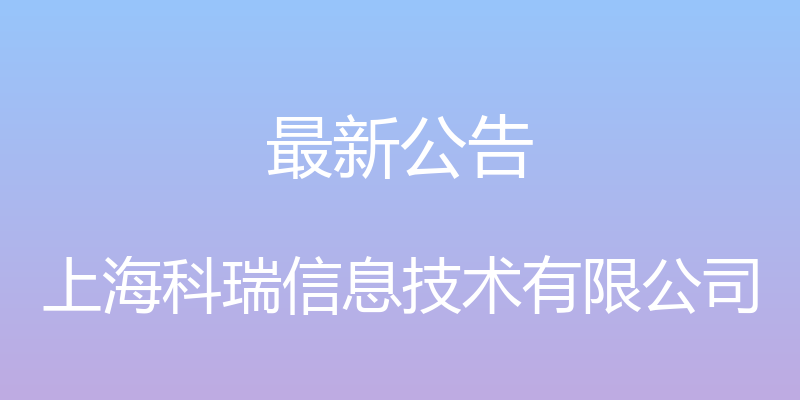 最新公告

上海科瑞信息技术有限公司